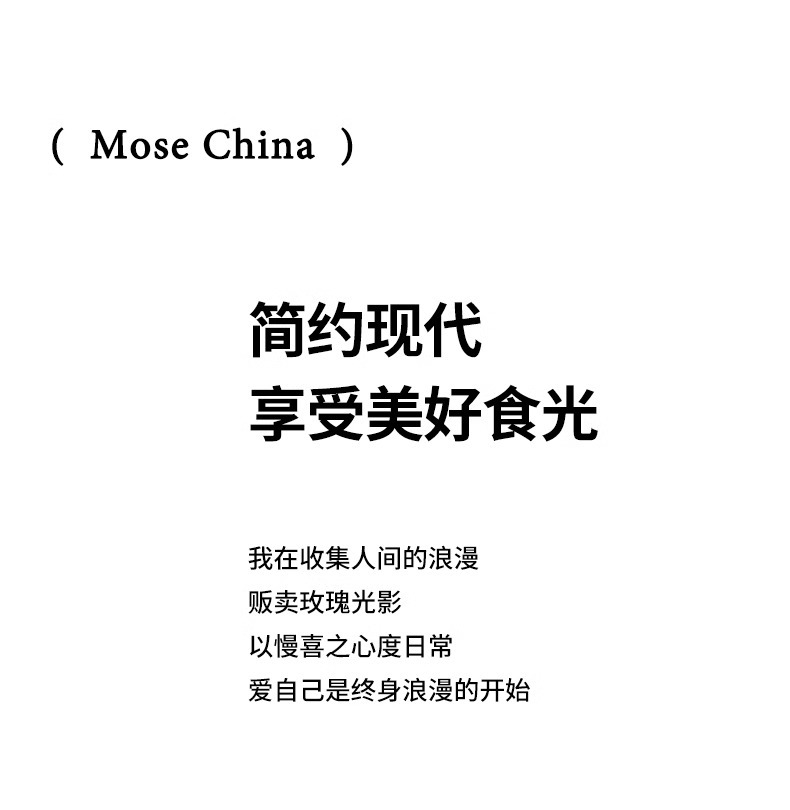 ( Mose China )

简约现代
享受美好食光

我在收集人间的浪漫
贩卖玫瑰光影
以慢喜之心度日常
爱自己是终身浪漫的开始